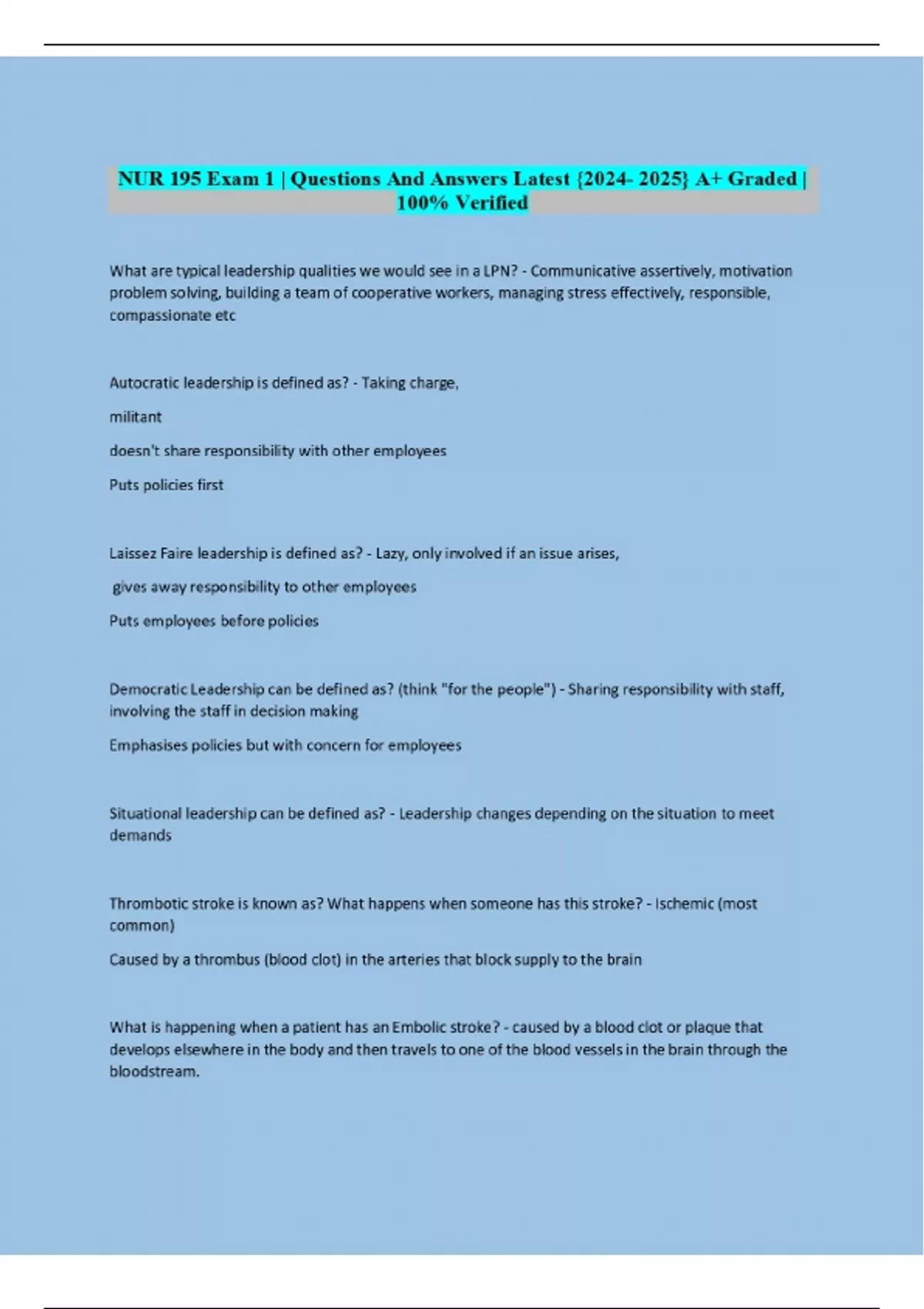 NUR 195 Exam 1 | Questions And Answers Latest {2024- 2025} A+ Graded | 100% Verified

What are typical leadership qualities we would see in a LPN? - Communicative assertively, motivation problem solving, building a team of cooperative workers, managing stress effectively, responsible, compassionate etc

Autocratic leadership is defined as? - Taking charge,

militant

doesn't share responsibility with other employees

Puts policies first

Laissez Faire leadership is defined as? - Lazy, only involved if an issue arises,

gives away responsibility to other employees

Puts employees before policies

Democratic Leadership can be defined as? (think "for the people") - Sharing responsibility with staff, involving the staff in decision making

Emphasises policies but with concern for employees

Situational leadership can be defined as? - Leadership changes depending on the situation to meet demands

Thrombotic stroke is known as? What happens when someone has this stroke? - Ischemic (most common)

Caused by a thrombus (blood clot) in the arteries that block supply to the brain

What is happening when a patient has an Embolic stroke? - caused by a blood clot or plaque that develops elsewhere in the body and then travels to one of the blood vessels in the brain through the bloodstream.